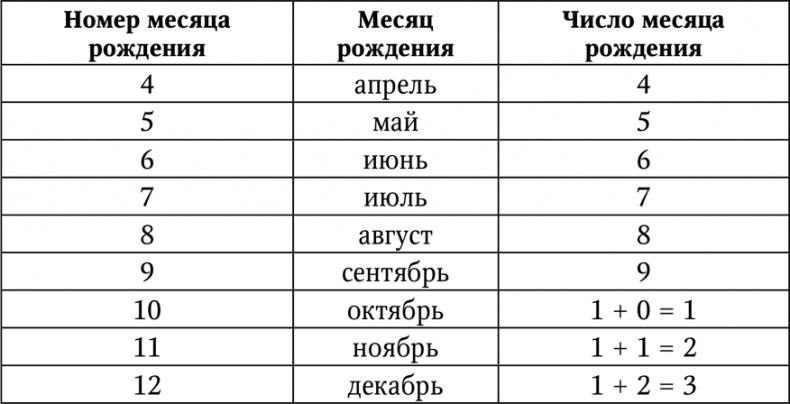 | Номер месяца рождения | Месяц рождения | Число месяца рождения |
|---|---|---|
| 4 | апрель | 4 |
| 5 | май | 5 |
| 6 | июнь | 6 |
| 7 | июль | 7 |
| 8 | август | 8 |
| 9 | сентябрь | 9 |
| 10 | октябрь | $1 + 0 = 1$ |
| 11 | ноябрь | $1 + 1 = 2$ |
| 12 | декабрь | $1 + 2 = 3$ |